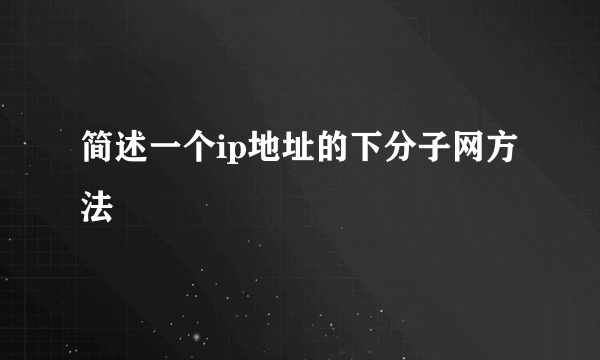 简述一个ip地址的下分子网方法